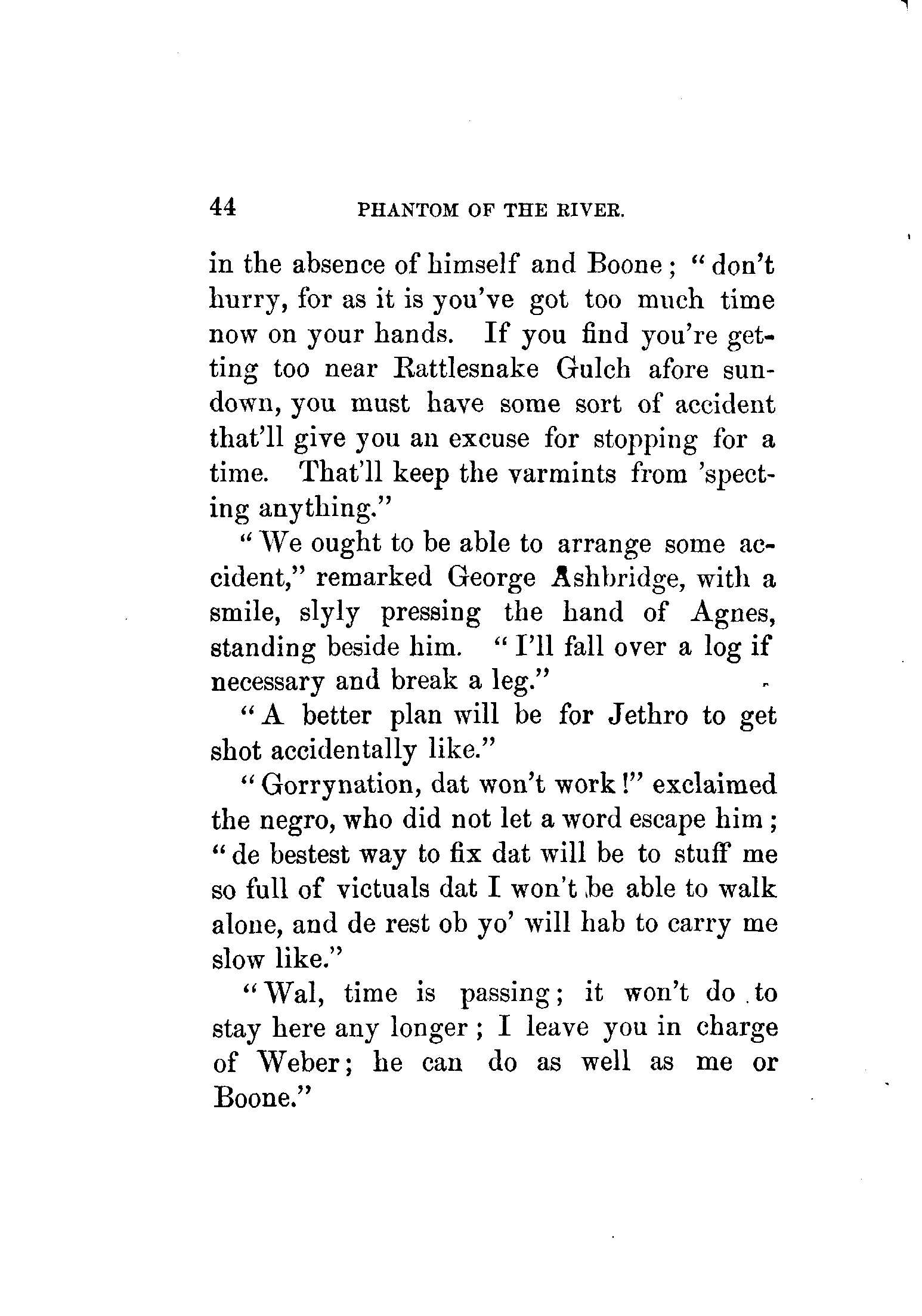 44 PHANTOM OF THE RIVER.

in the absence of himself and Boone; "don't hurry, for as it is you've got too much time now on your hands. If you find you're getting too near Rattlesnake Gulch afore sundown, you must have some sort of accident that'll give you an excuse for stopping for a time. That'll keep the varmints from 'specting anything."

"We ought to be able to arrange some accident," remarked George Ashbridge, with a smile, slyly pressing the hand of Agnes, standing beside him. "I'll fall over a log if necessary and break a leg."

"A better plan will be for Jethro to get shot accidentally like."

"Gorrynation, dat won't work!" exclaimed the negro, who did not let a word escape him; "de bestest way to fix dat will be to stuff me so full of victuals dat I won't be able to walk alone, and de rest ob yo' will hab to carry me slow like."

"Wal, time is passing; it won't do to stay here any longer; I leave you in charge of Weber; he can do as well as me or Boone."